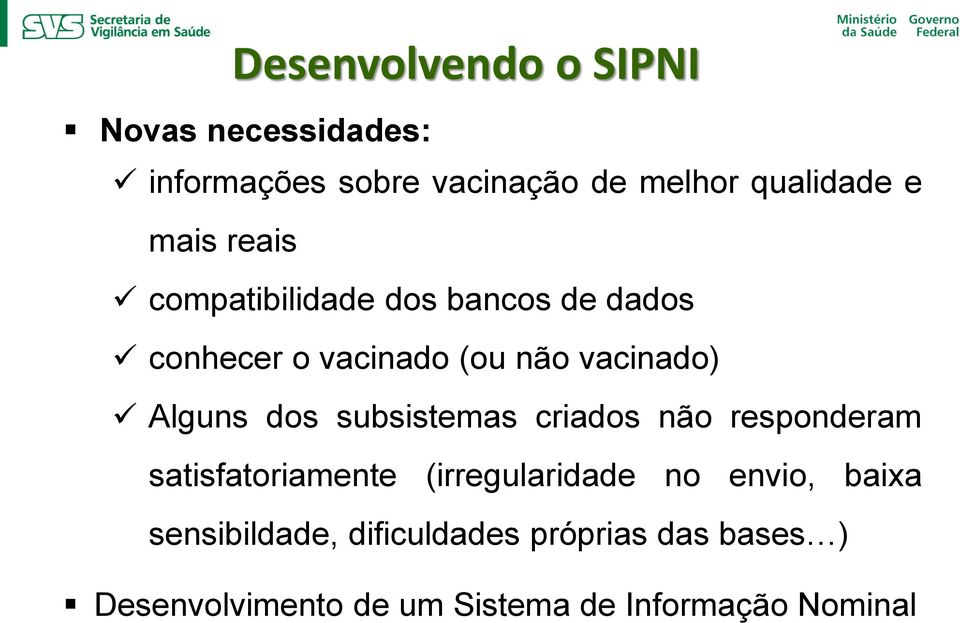 SVS Secretaria de Vigilância em Saúde

Ministério da Saúde Governo Federal

Desenvolvendo o SIPNI

▪ Novas necessidades:

✓ informações sobre vacinação de melhor qualidade e mais reais

✓ compatibilidade dos bancos de dados

✓ conhecer o vacinado (ou não vacinado)

✓ Alguns dos subsistemas criados não responderam satisfatoriamente (irregularidade no envio, baixa sensibildade, dificuldades próprias das bases…)

▪ Desenvolvimento de um Sistema de Informação Nominal